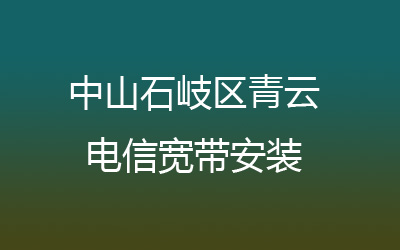 中山石岐区青云
电信宽带安装